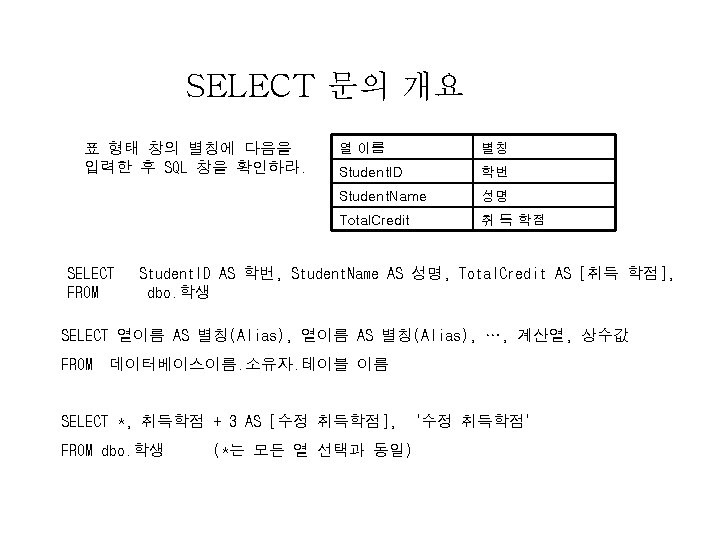 SELECT 문의 개요

표 형태 창의 별칭에 다음을 입력한 후 SQL 창을 확인하라.

| 열 이름 | 별칭 |
|---|---|
| StudentID | 학번 |
| StudentName | 성명 |
| TotalCredit | 취 득 학점 |

SELECT StudentID AS 학번, StudentName AS 성명, TotalCredit AS [취득 학점],
FROM dbo.학생

SELECT 열이름 AS 별칭(Alias), 열이름 AS 별칭(Alias), …, 계산열, 상수값
FROM 데이터베이스이름.소유자.테이블 이름

SELECT *, 취득학점 + 3 AS [수정 취득학점], '수정 취득학점'
FROM dbo.학생 (*는 모든 열 선택과 동일)